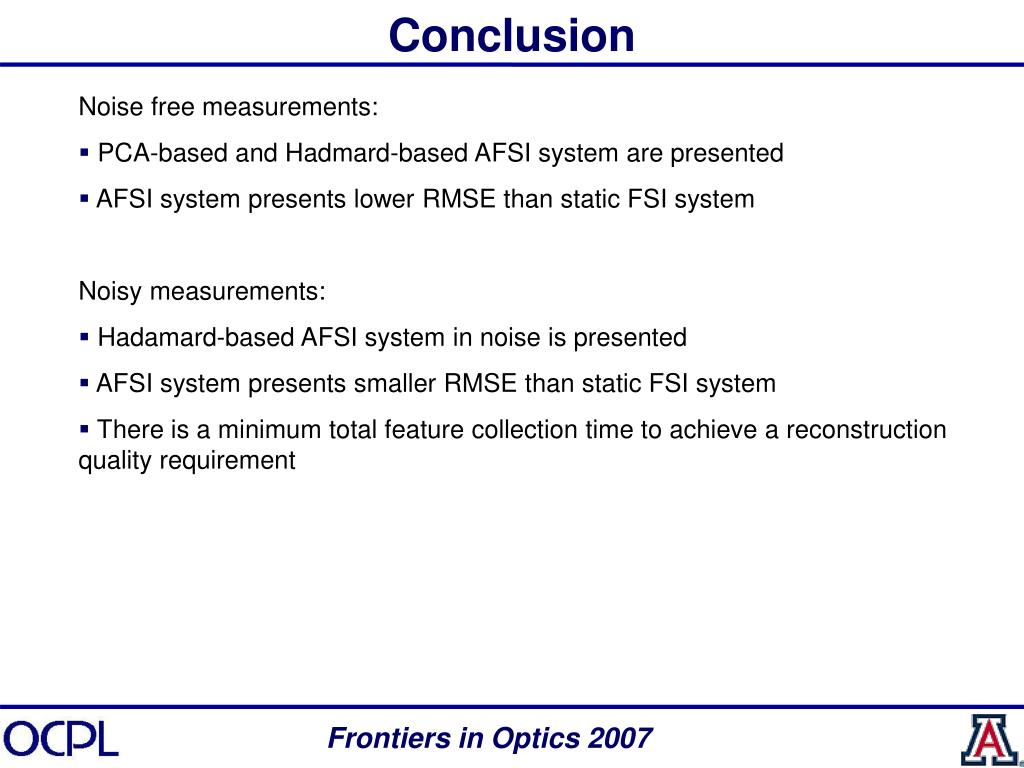 Conclusion

Noise free measurements:

▪ PCA-based and Hadmard-based AFSI system are presented

▪ AFSI system presents lower RMSE than static FSI system

Noisy measurements:

▪ Hadamard-based AFSI system in noise is presented

▪ AFSI system presents smaller RMSE than static FSI system

▪ There is a minimum total feature collection time to achieve a reconstruction quality requirement

OCPL

Frontiers in Optics 2007

A